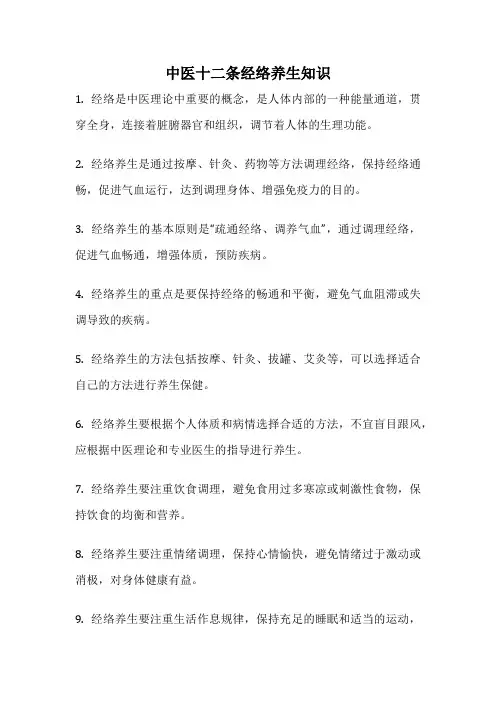 中医十二条经络养生知识

1. 经络是中医理论中重要的概念，是人体内部的一种能量通道，贯穿全身，连接着脏腑器官和组织，调节着人体的生理功能。

2. 经络养生是通过按摩、针灸、药物等方法调理经络，保持经络通畅，促进气血运行，达到调理身体、增强免疫力的目的。

3. 经络养生的基本原则是“疏通经络、调养气血”，通过调理经络，促进气血畅通，增强体质，预防疾病。

4. 经络养生的重点是要保持经络的畅通和平衡，避免气血阻滞或失调导致的疾病。

5. 经络养生的方法包括按摩、针灸、拔罐、艾灸等，可以选择适合自己的方法进行养生保健。

6. 经络养生要根据个人体质和病情选择合适的方法，不宜盲目跟风，应根据中医理论和专业医生的指导进行养生。

7. 经络养生要注重饮食调理，避免食用过多寒凉或刺激性食物，保持饮食的均衡和营养。

8. 经络养生要注重情绪调理，保持心情愉快，避免情绪过于激动或消极，对身体健康有益。

9. 经络养生要注重生活作息规律，保持充足的睡眠和适当的运动，